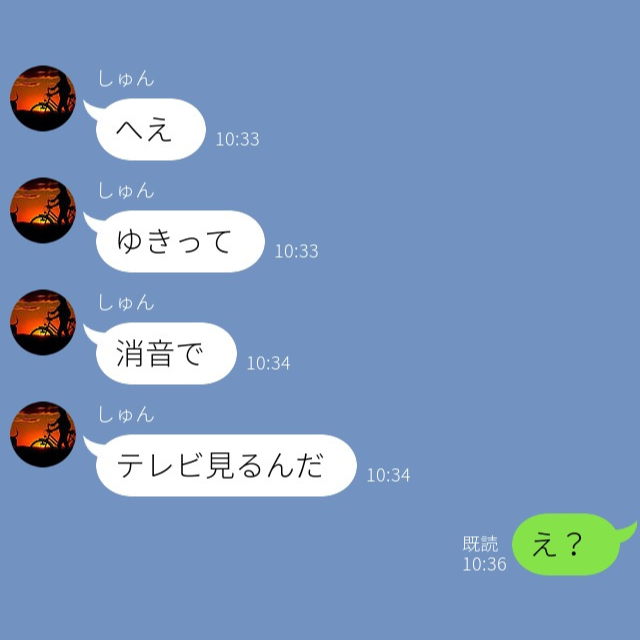 しゅん
へえ
10:33

しゅん
ゆきって
10:33

しゅん
消音で
10:34

しゅん
テレビ見るんだ
10:34

既読
10:36
え？